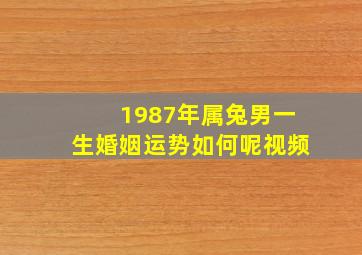 1987年属兔男一生婚姻运势如何呢视频